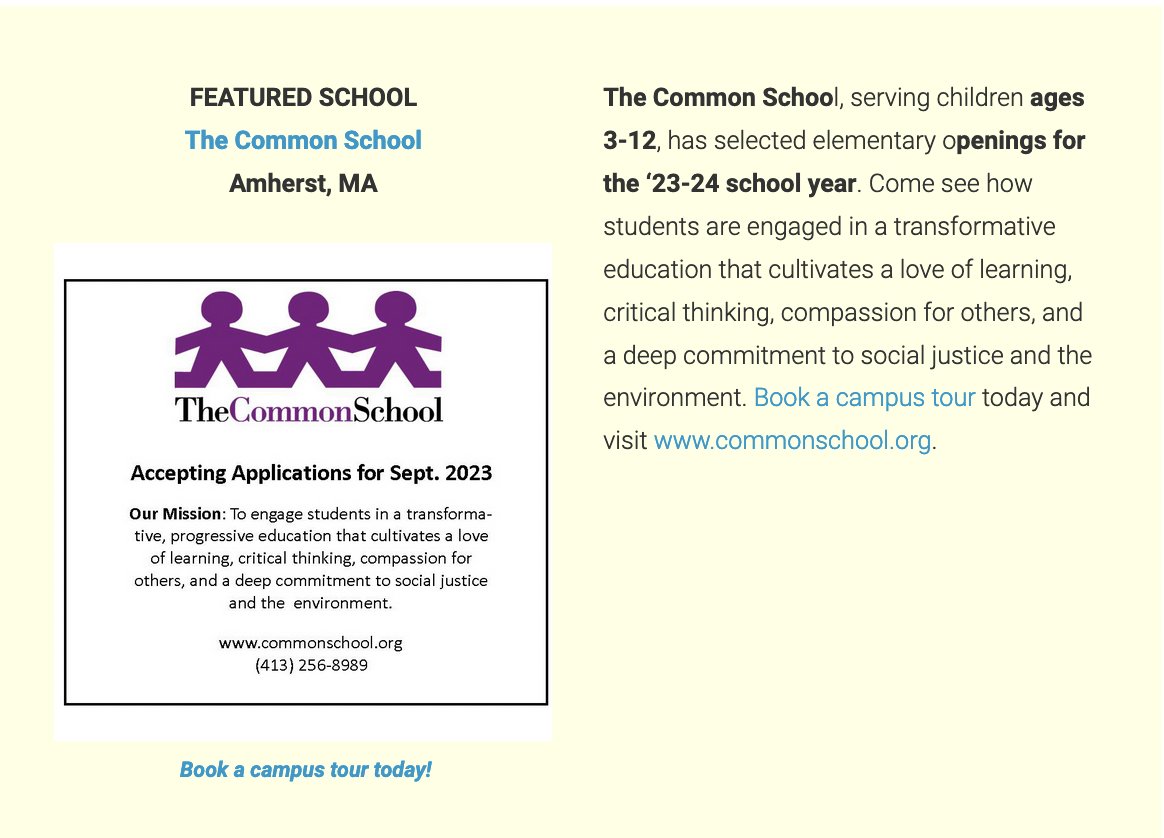 FEATURED SCHOOL
The Common School
Amherst, MA

TheCommonSchool

Accepting Applications for Sept. 2023

Our Mission: To engage students in a transformative, progressive education that cultivates a love of learning, critical thinking, compassion for others, and a deep commitment to social justice and the environment.

www.commonschool.org
(413) 256-8989

Book a campus tour today!

The Common School, serving children ages 3-12, has selected elementary openings for the '23-24 school year. Come see how students are engaged in a transformative education that cultivates a love of learning, critical thinking, compassion for others, and a deep commitment to social justice and the environment. Book a campus tour today and visit www.commonschool.org.